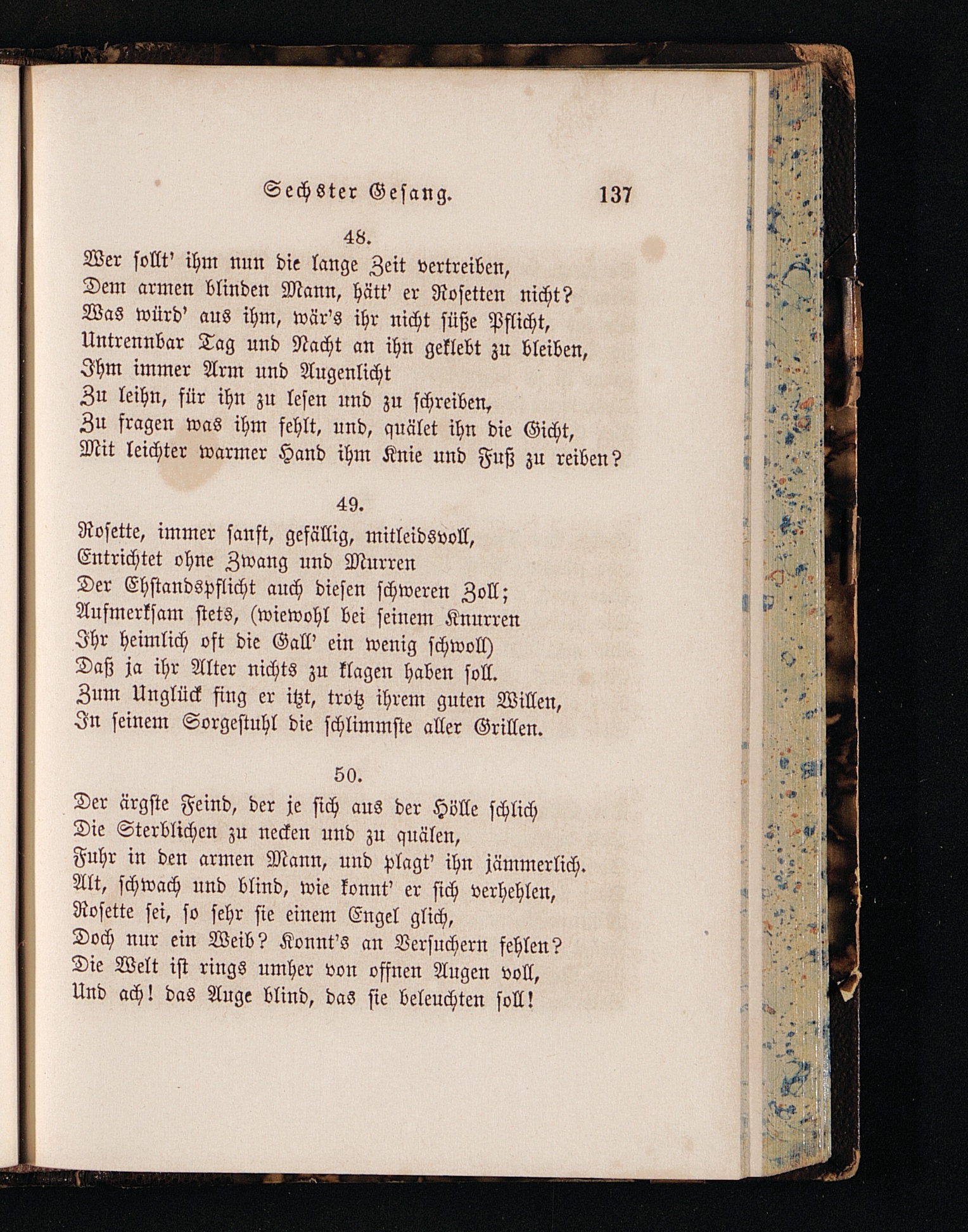 Sechster Gesang. 137

48.

Wer sollt' ihm nun die lange Zeit vertreiben,
Dem armen blinden Mann, hätt' er Rosetten nicht?
Was würd' aus ihm, wär's ihr nicht süße Pflicht,
Untrennbar Tag und Nacht an ihn geklebt zu bleiben,
Ihm immer Arm und Augenlicht
Zu leihn, für ihn zu lesen und zu schreiben,
Zu fragen was ihm fehlt, und, quälet ihn die Gicht,
Mit leichter warmer Hand ihm Knie und Fuß zu reiben?

49.

Rosette, immer sanft, gefällig, mitleidsvoll,
Entrichtet ohne Zwang und Murren
Der Ehstandspflicht auch diesen schweren Zoll;
Aufmerksam stets, (wiewohl bei seinem Knurren
Ihr heimlich oft die Gall' ein wenig schwoll)
Daß ja ihr Alter nichts zu klagen haben soll.
Zum Unglück fing er itzt, trotz ihrem guten Willen,
In seinem Sorgestuhl die schlimmste aller Grillen.

50.

Der ärgste Feind, der je sich aus der Hölle schlich
Die Sterblichen zu necken und zu quälen,
Fuhr in den armen Mann, und plagt' ihn jämmerlich.
Alt, schwach und blind, wie konnt' er sich verhehlen,
Rosette sei, so sehr sie einem Engel glich,
Doch nur ein Weib? Konnt's an Versuchern fehlen?
Die Welt ist rings umher von offnen Augen voll,
Und ach! das Auge blind, das sie beleuchten soll!